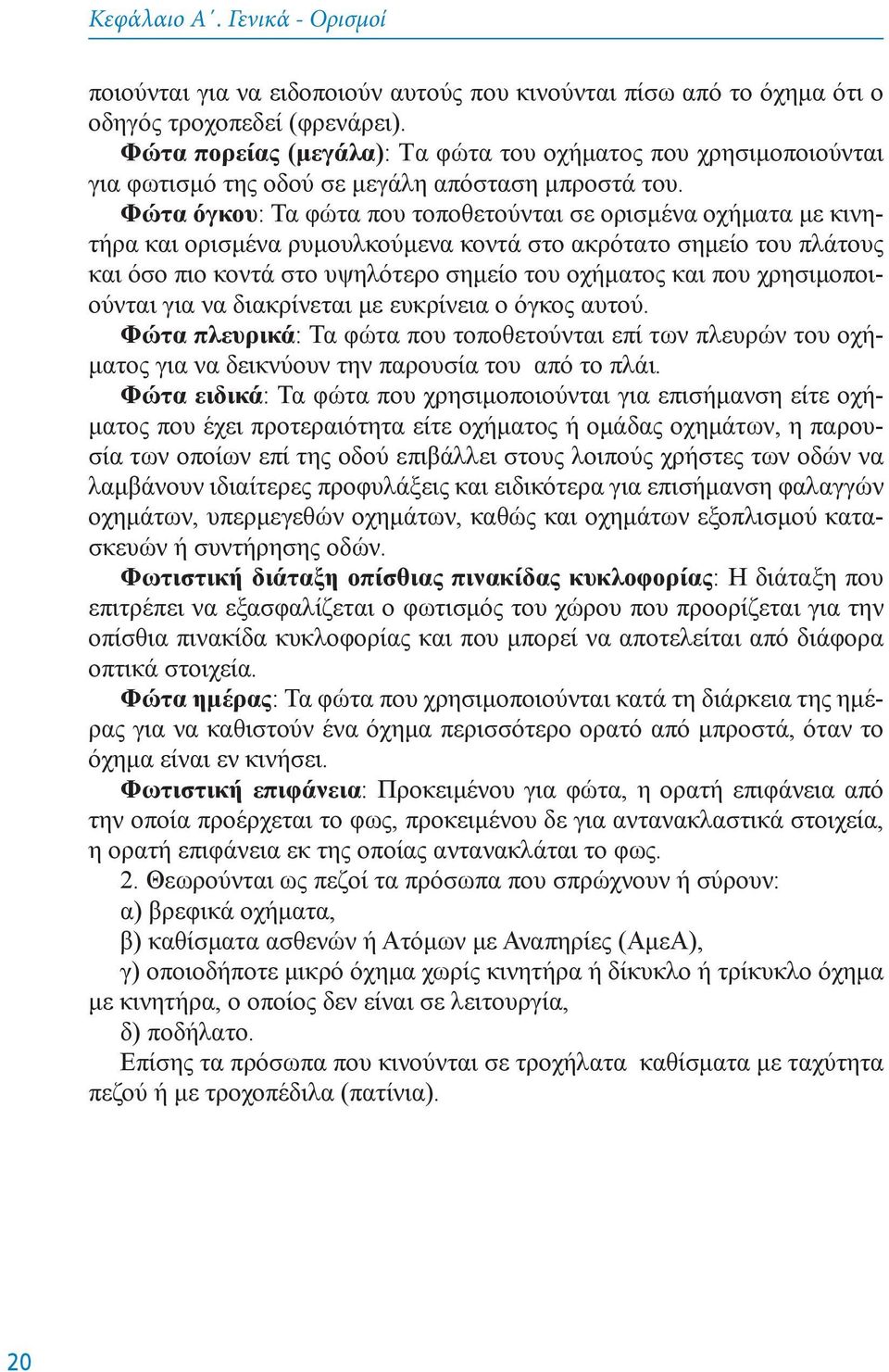 Κεφάλαιο Α΄. Γενικά - Ορισμοί

ποιούνται για να ειδοποιούν αυτούς που κινούνται πίσω από το όχημα ότι ο οδηγός τροχοπεδεί (φρενάρει).

Φώτα πορείας (μεγάλα): Τα φώτα του οχήματος που χρησιμοποιούνται για φωτισμό της οδού σε μεγάλη απόσταση μπροστά του.

Φώτα όγκου: Τα φώτα που τοποθετούνται σε ορισμένα οχήματα με κινητήρα και ορισμένα ρυμουλκούμενα κοντά στο ακρότατο σημείο του πλάτους και όσο πιο κοντά στο υψηλότερο σημείο του οχήματος και που χρησιμοποιούνται για να διακρίνεται με ευκρίνεια ο όγκος αυτού.

Φώτα πλευρικά: Τα φώτα που τοποθετούνται επί των πλευρών του οχήματος για να δεικνύουν την παρουσία του από το πλάι.

Φώτα ειδικά: Τα φώτα που χρησιμοποιούνται για επισήμανση είτε οχήματος που έχει προτεραιότητα είτε οχήματος ή ομάδας οχημάτων, η παρουσία των οποίων επί της οδού επιβάλλει στους λοιπούς χρήστες των οδών να λαμβάνουν ιδιαίτερες προφυλάξεις και ειδικότερα για επισήμανση φαλαγγών οχημάτων, υπερμεγεθών οχημάτων, καθώς και οχημάτων εξοπλισμού κατασκευών ή συντήρησης οδών.

Φωτιστική διάταξη οπίσθιας πινακίδας κυκλοφορίας: Η διάταξη που επιτρέπει να εξασφαλίζεται ο φωτισμός του χώρου που προορίζεται για την οπίσθια πινακίδα κυκλοφορίας και που μπορεί να αποτελείται από διάφορα οπτικά στοιχεία.

Φώτα ημέρας: Τα φώτα που χρησιμοποιούνται κατά τη διάρκεια της ημέρας για να καθιστούν ένα όχημα περισσότερο ορατό από μπροστά, όταν το όχημα είναι εν κινήσει.

Φωτιστική επιφάνεια: Προκειμένου για φώτα, η ορατή επιφάνεια από την οποία προέρχεται το φως, προκειμένου δε για αντανακλαστικά στοιχεία, η ορατή επιφάνεια εκ της οποίας αντανακλάται το φως.

2. Θεωρούνται ως πεζοί τα πρόσωπα που σπρώχνουν ή σύρουν:
α) βρεφικά οχήματα,
β) καθίσματα ασθενών ή Ατόμων με Αναπηρίες (ΑμεΑ),
γ) οποιοδήποτε μικρό όχημα χωρίς κινητήρα ή δίκυκλο ή τρίκυκλο όχημα με κινητήρα, ο οποίος δεν είναι σε λειτουργία,
δ) ποδήλατο.
Επίσης τα πρόσωπα που κινούνται σε τροχήλατα καθίσματα με ταχύτητα πεζού ή με τροχοπέδιλα (πατίνια).

20